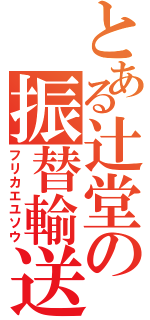 とある辻堂の
振替輸送
フリカエユソウ